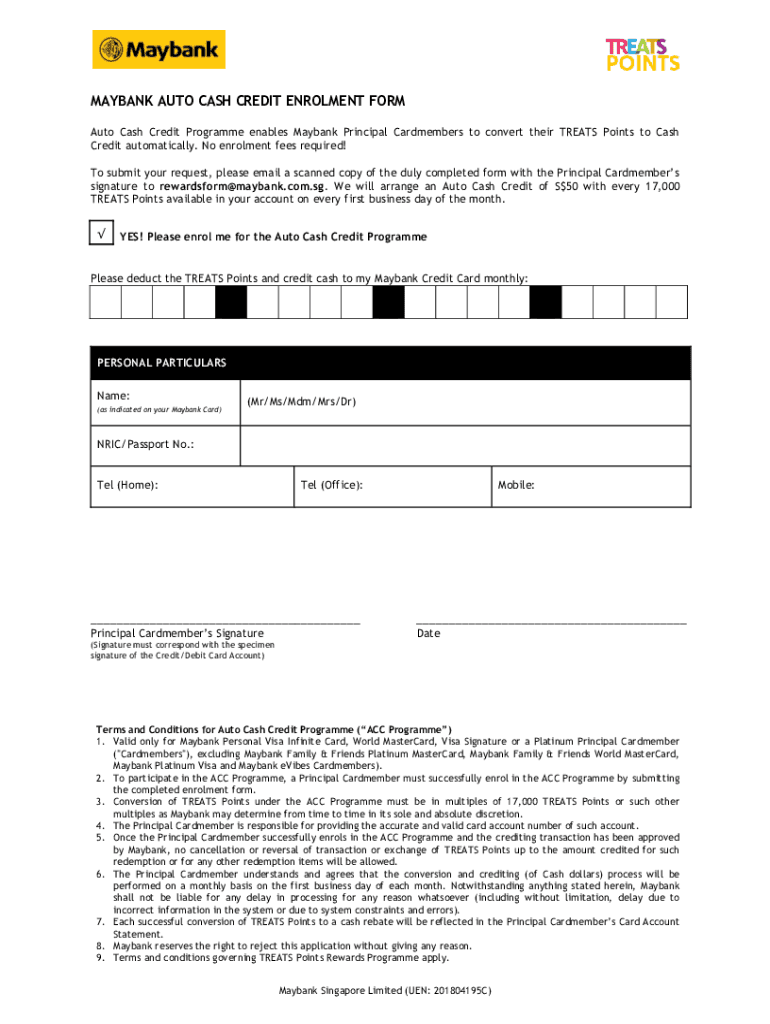 Maybank

TREATS POINTS

MAYBANK AUTO CASH CREDIT ENROLMENT FORM

Auto Cash Credit Programme enables Maybank Principal Cardmembers to convert their TREATS Points to Cash Credit automatically. No enrolment fees required!

To submit your request, please email a scanned copy of the duly completed form with the Principal Cardmember's signature to rewardsform@maybank.com.sg. We will arrange an Auto Cash Credit of S$50 with every 17,000 TREATS Points available in your account on every first business day of the month.

√ YES! Please enrol me for the Auto Cash Credit Programme

Please deduct the TREATS Points and credit cash to my Maybank Credit Card monthly:

PERSONAL PARTICULARS

Name:
(as indicated on your Maybank Card)

(Mr/Ms/Mdm/Mrs/Dr)

NRIC/Passport No.:

Tel (Home):

Tel (Office):

Mobile:

Principal Cardmember's Signature
(Signature must correspond with the specimen signature of the Credit/Debit Card Account)

Date

Terms and Conditions for Auto Cash Credit Programme ("ACC Programme")
1. Valid only for Maybank Personal Visa Infinite Card, World MasterCard, Visa Signature or a Platinum Principal Cardmember ("Cardmembers"), excluding Maybank Family & Friends Platinum MasterCard, Maybank Family & Friends World MasterCard, Maybank Platinum Visa and Maybank eVibes Cardmembers).
2. To participate in the ACC Programme, a Principal Cardmember must successfully enrol in the ACC Programme by submitting the completed enrolment form.
3. Conversion of TREATS Points under the ACC Programme must be in multiples of 17,000 TREATS Points or such other multiples as Maybank may determine from time to time in its sole and absolute discretion.
4. The Principal Cardmember is responsible for providing the accurate and valid card account number of such account.
5. Once the Principal Cardmember successfully enrols in the ACC Programme and the crediting transaction has been approved by Maybank, no cancellation or reversal of transaction or exchange of TREATS Points up to the amount credited for such redemption or for any other redemption items will be allowed.
6. The Principal Cardmember understands and agrees that the conversion and crediting (of Cash dollars) process will be performed on a monthly basis on the first business day of each month. Notwithstanding anything stated herein, Maybank shall not be liable for any delay in processing for any reason whatsoever (including without limitation, delay due to incorrect information in the system or due to system constraints and errors).
7. Each successful conversion of TREATS Points to a cash rebate will be reflected in the Principal Cardmember's Card Account Statement.
8. Maybank reserves the right to reject this application without giving any reason.
9. Terms and conditions governing TREATS Points Rewards Programme apply.

Maybank Singapore Limited (UEN: 201804195C)